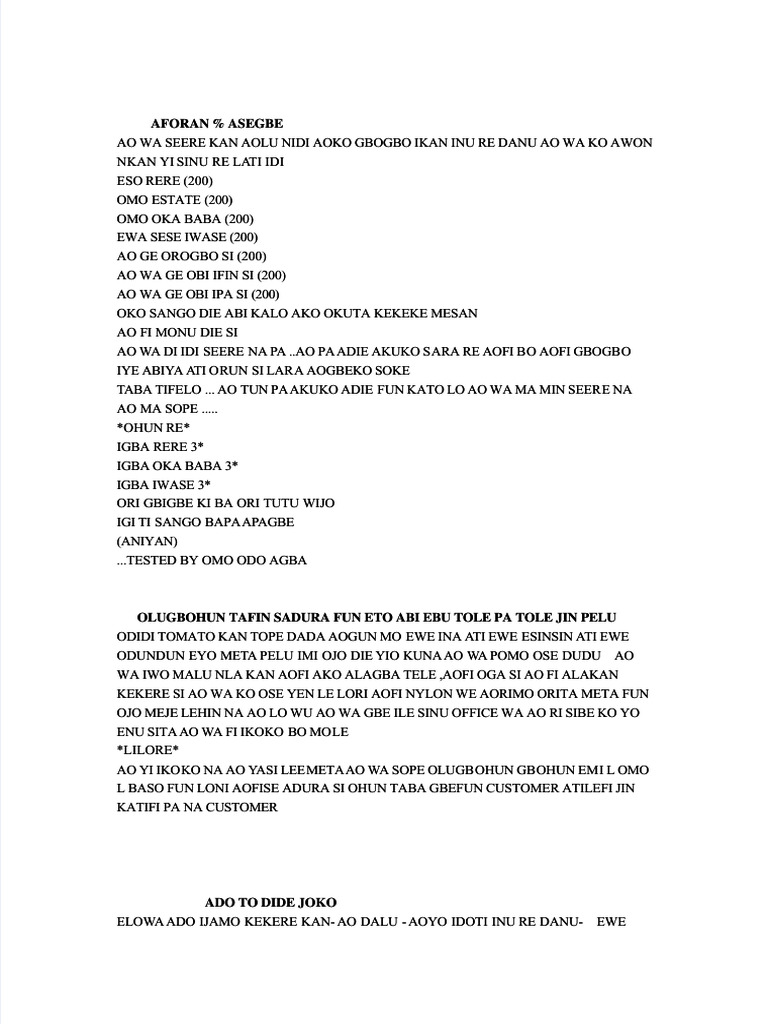 AFORAN % ASEGBE
AO WA SEERE KAN AOLU NIDI AOKO GBOGBO IKAN INU RE DANU AO WA KO AWON NKAN YI SINU RE LATI IDI
ESO RERE (200)
OMO ESTATE (200)
OMO OKA BABA (200)
EWA SESE IWASE (200)
AO GE OROGBO SI (200)
AO WA GE OBI IFIN SI (200)
AO WA GE OBI IPA SI (200)
OKO SANGO DIE ABI KALO AKO OKUTA KEKEKE MESAN
AO FI MONU DIE SI
AO WA DI IDI SEERE NA PA ..AO PA ADIE AKUKO SARA RE AOFI BO AOFI GBOGBO IYE ABIYA ATI ORUN SI LARA AOGBEKO SOKE
TABA TIFELO ... AO TUN PA AKUKO ADIE FUN KATO LO AO WA MA MIN SEERE NA AO MA SOPE .....
*OHUN RE*
IGBA RERE 3*
IGBA OKA BABA 3*
IGBA IWASE 3*
ORI GBIGBE KI BA ORI TUTU WIJO
IGI TI SANGO BAPA APAGBE
(ANIYAN)
...TESTED BY OMO ODO AGBA

OLUGBOHUN TAFIN SADURA FUN ETO ABI EBU TOLE PA TOLE JIN PELU
ODIDI TOMATO KAN TOPE DADA AOGUN MO EWE INA ATI EWE ESINSIN ATI EWE ODUNDUN EYO META PELU IMI OJO DIE YIO KUNA AO WA POMO OSE DUDU AO WA IWO MALU NLA KAN AOFI AKO ALAGBA TELE ,AOFI OGA SI AO FI ALAKAN KEKERE SI AO WA KO OSE YEN LE LORI AOFI NYLON WE AORIMO ORITA META FUN OJO MEJE LEHIN NA AO LO WU AO WA GBE ILE SINU OFFICE WA AO RI SIBE KO YO ENU SITA AO WA FI IKOKO BO MOLE
*LILORE*
AO YI IKOKO NA AO YASI LEEMETA AO WA SOPE OLUGBOHUN GBOHUN EMI L OMO L BASO FUN LONI AOFISE ADURA SI OHUN TABA GBEFUN CUSTOMER ATILEFI JIN KATIFI PA NA CUSTOMER

ADO TO DIDE JOKO
ELOWA ADO IJAMO KEKERE KAN- AO DALU - AOYO IDOTI INU RE DANU- EWE